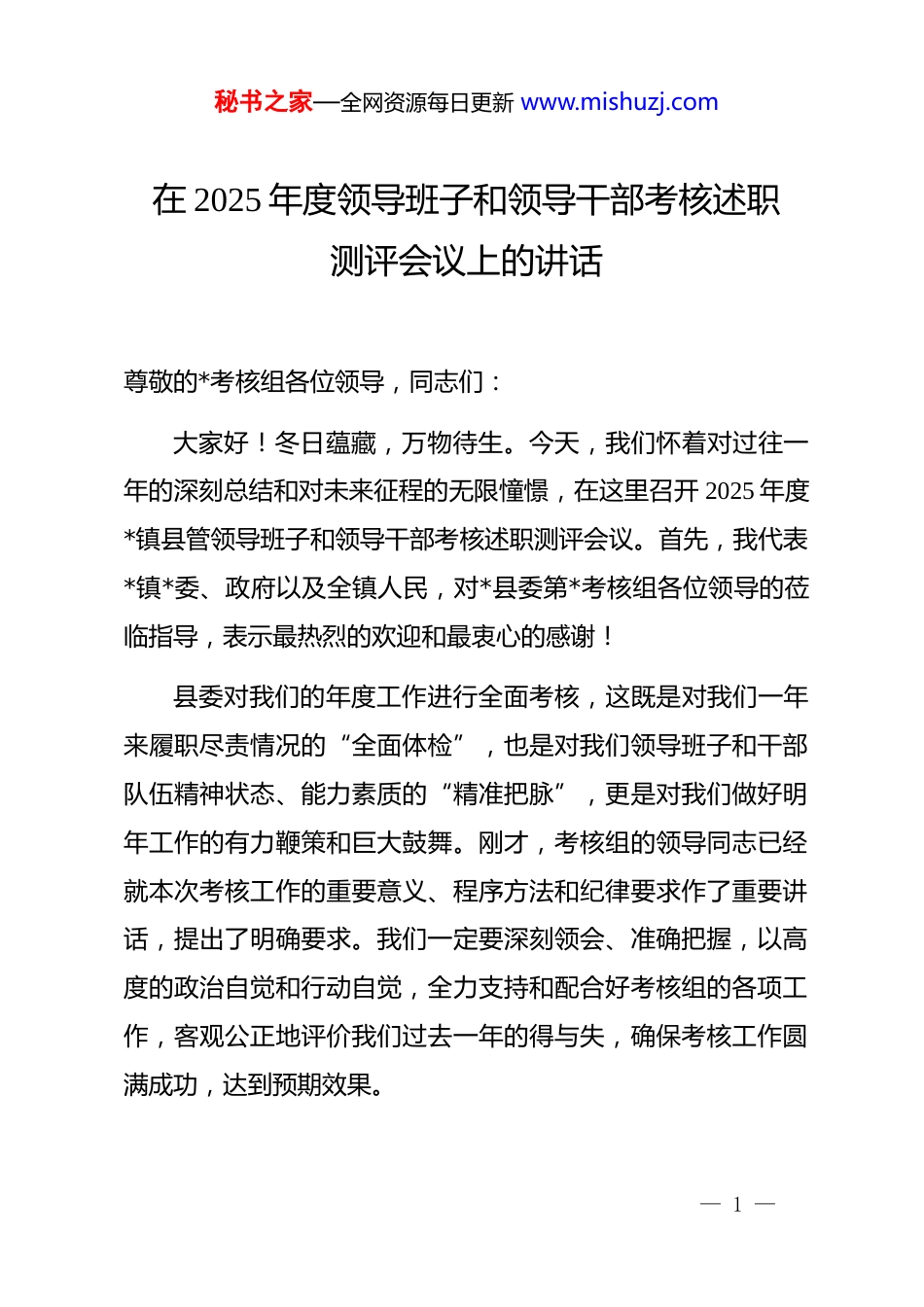 秘书之家—全网资源每日更新 www.mishuzj.com

在 2025 年度领导班子和领导干部考核述职测评会议上的讲话

尊敬的*考核组各位领导，同志们：

大家好！冬日蕴藏，万物待生。今天，我们怀着对过往一年的深刻总结和对未来征程的无限憧憬，在这里召开 2025 年度*镇县管领导班子和领导干部考核述职测评会议。首先，我代表*镇*委、政府以及全镇人民，对*县委第*考核组各位领导的莅临指导，表示最热烈的欢迎和最衷心的感谢！

县委对我们的年度工作进行全面考核，这既是对我们一年来履职尽责情况的“全面体检”，也是对我们领导班子和干部队伍精神状态、能力素质的“精准把脉”，更是对我们做好明年工作的有力鞭策和巨大鼓舞。刚才，考核组的领导同志已经就本次考核工作的重要意义、程序方法和纪律要求作了重要讲话，提出了明确要求。我们一定要深刻领会、准确把握，以高度的政治自觉和行动自觉，全力支持和配合好考核组的各项工作，客观公正地评价我们过去一年的得与失，确保考核工作圆满成功，达到预期效果。

— 1 —